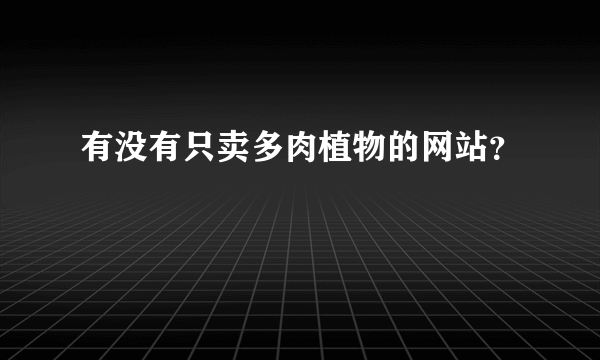 有没有只卖多肉植物的网站?